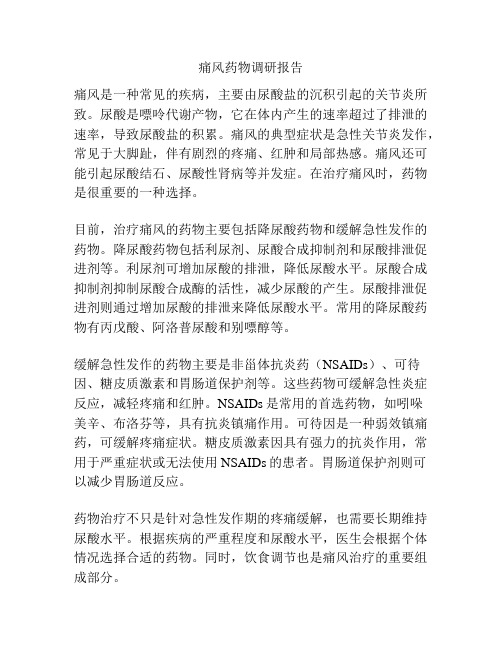 痛风药物调研报告

痛风是一种常见的疾病，主要由尿酸盐的沉积引起的关节炎所致。尿酸是嘌呤代谢产物，它在体内产生的速率超过了排泄的速率，导致尿酸盐的积累。痛风的典型症状是急性关节炎发作，常见于大脚趾，伴有剧烈的疼痛、红肿和局部热感。痛风还可能引起尿酸结石、尿酸性肾病等并发症。在治疗痛风时，药物是很重要的一种选择。

目前，治疗痛风的药物主要包括降尿酸药物和缓解急性发作的药物。降尿酸药物包括利尿剂、尿酸合成抑制剂和尿酸排泄促进剂等。利尿剂可增加尿酸的排泄，降低尿酸水平。尿酸合成抑制剂抑制尿酸合成酶的活性，减少尿酸的产生。尿酸排泄促进剂则通过增加尿酸的排泄来降低尿酸水平。常用的降尿酸药物有丙戊酸、阿洛普尿酸和别嘌醇等。

缓解急性发作的药物主要是非甾体抗炎药（NSAIDs）、可待因、糖皮质激素和胃肠道保护剂等。这些药物可缓解急性炎症反应，减轻疼痛和红肿。NSAIDs是常用的首选药物，如吲哚美辛、布洛芬等，具有抗炎镇痛作用。可待因是一种弱效镇痛药，可缓解疼痛症状。糖皮质激素因具有强力的抗炎作用，常用于严重症状或无法使用NSAIDs的患者。胃肠道保护剂则可以减少胃肠道反应。

药物治疗不只是针对急性发作期的疼痛缓解，也需要长期维持尿酸水平。根据疾病的严重程度和尿酸水平，医生会根据个体情况选择合适的药物。同时，饮食调节也是痛风治疗的重要组成部分。